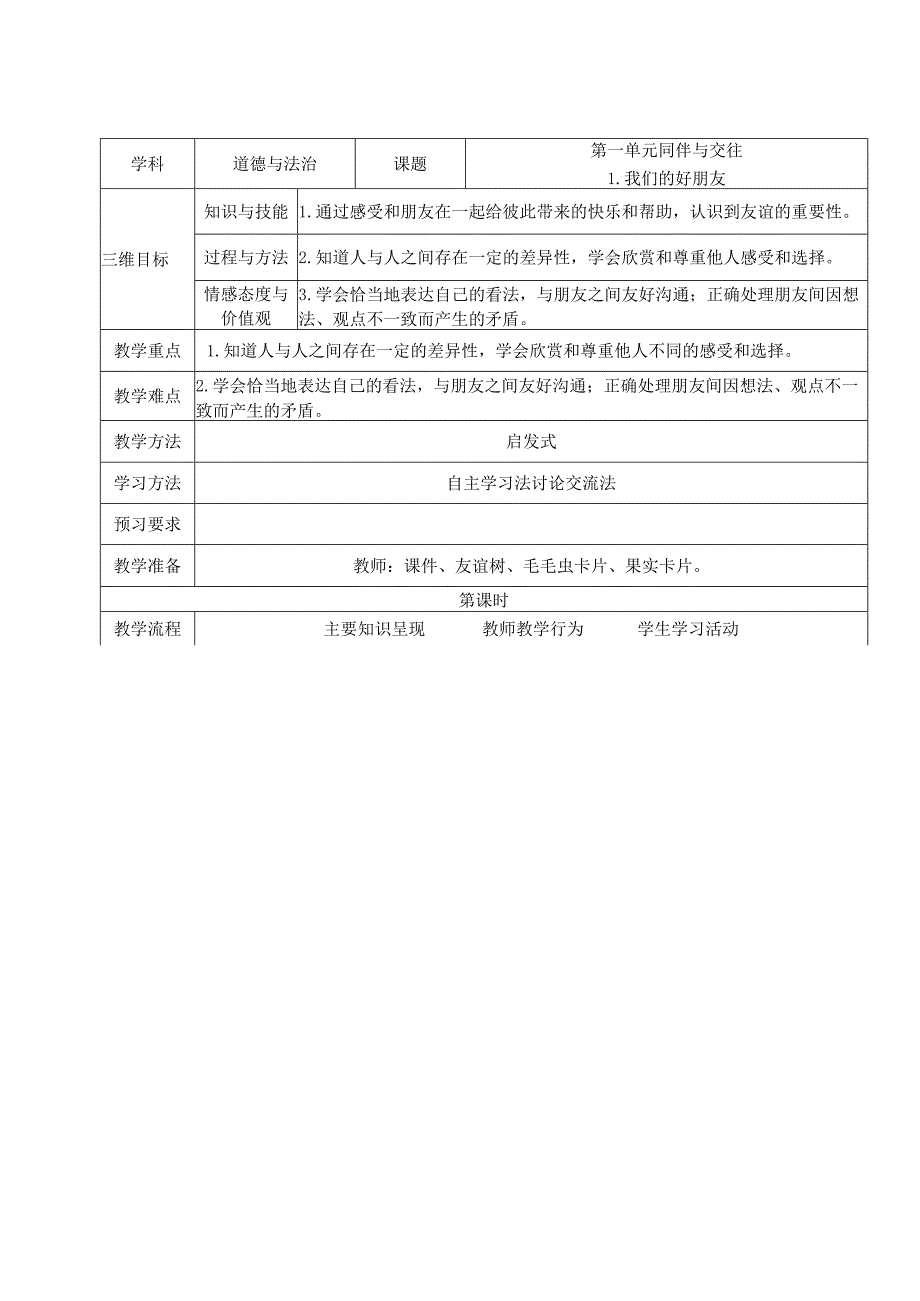 | 学科 | 道德与法治 | 课题 | 第一单元同伴与交往 1.我们的好朋友 |
|---|---|---|---|
| 三维目标 | 知识与技能 | 1.通过感受和朋友在一起给彼此带来的快乐和帮助，认识到友谊的重要性。 | |
| | 过程与方法 | 2.知道人与人之间存在一定的差异性，学会欣赏和尊重他人感受和选择。 | |
| | 情感态度与价值观 | 3.学会恰当地表达自己的看法，与朋友之间友好沟通；正确处理朋友间因想法、观点不一致而产生的矛盾。 | |
| 教学重点 | 1.知道人与人之间存在一定的差异性，学会欣赏和尊重他人不同的感受和选择。 | | |
| 教学难点 | 2.学会恰当地表达自己的看法，与朋友之间友好沟通；正确处理朋友间因想法、观点不一致而产生的矛盾。 | | |
| 教学方法 | 启发式 | | |
| 学习方法 | 自主学习法讨论交流法 | | |
| 预习要求 | | | |
| 教学准备 | 教师：课件、友谊树、毛毛虫卡片、果实卡片。 | | |
| 第课时 | | | |
| 教学流程 | 主要知识呈现 | 教师教学行为 | 学生学习活动 |